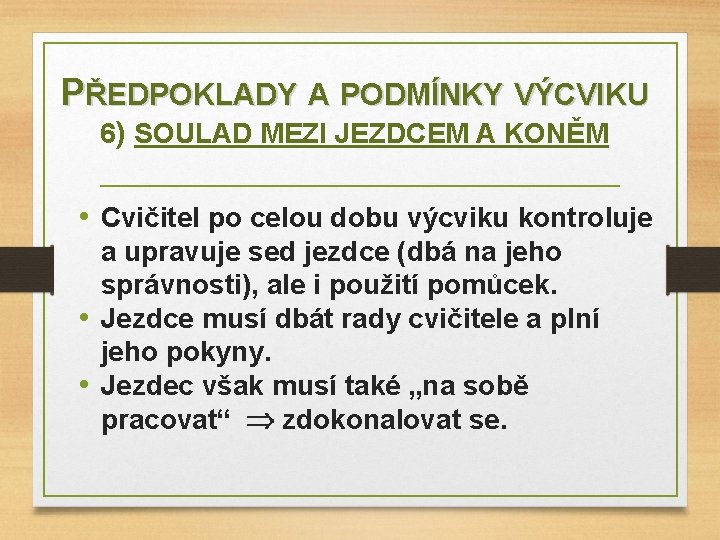 PŘEDPOKLADY A PODMÍNKY VÝCVIKU
6) SOULAD MEZI JEZDCEM A KONĚM

• Cvičitel po celou dobu výcviku kontroluje a upravuje sed jezdce (dbá na jeho správnosti), ale i použití pomůcek.
• Jezdce musí dbát rady cvičitele a plní jeho pokyny.
• Jezdec však musí také „na sobě pracovat“ $\Rightarrow$ zdokonalovat se.